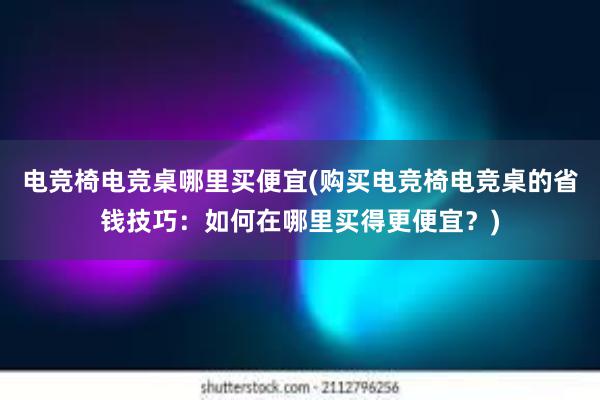 电竞椅电竞桌哪里买便宜(购买电竞椅电竞桌的省钱技巧：如何在哪里买得更便宜？)

shutterstock.com · 2112796256